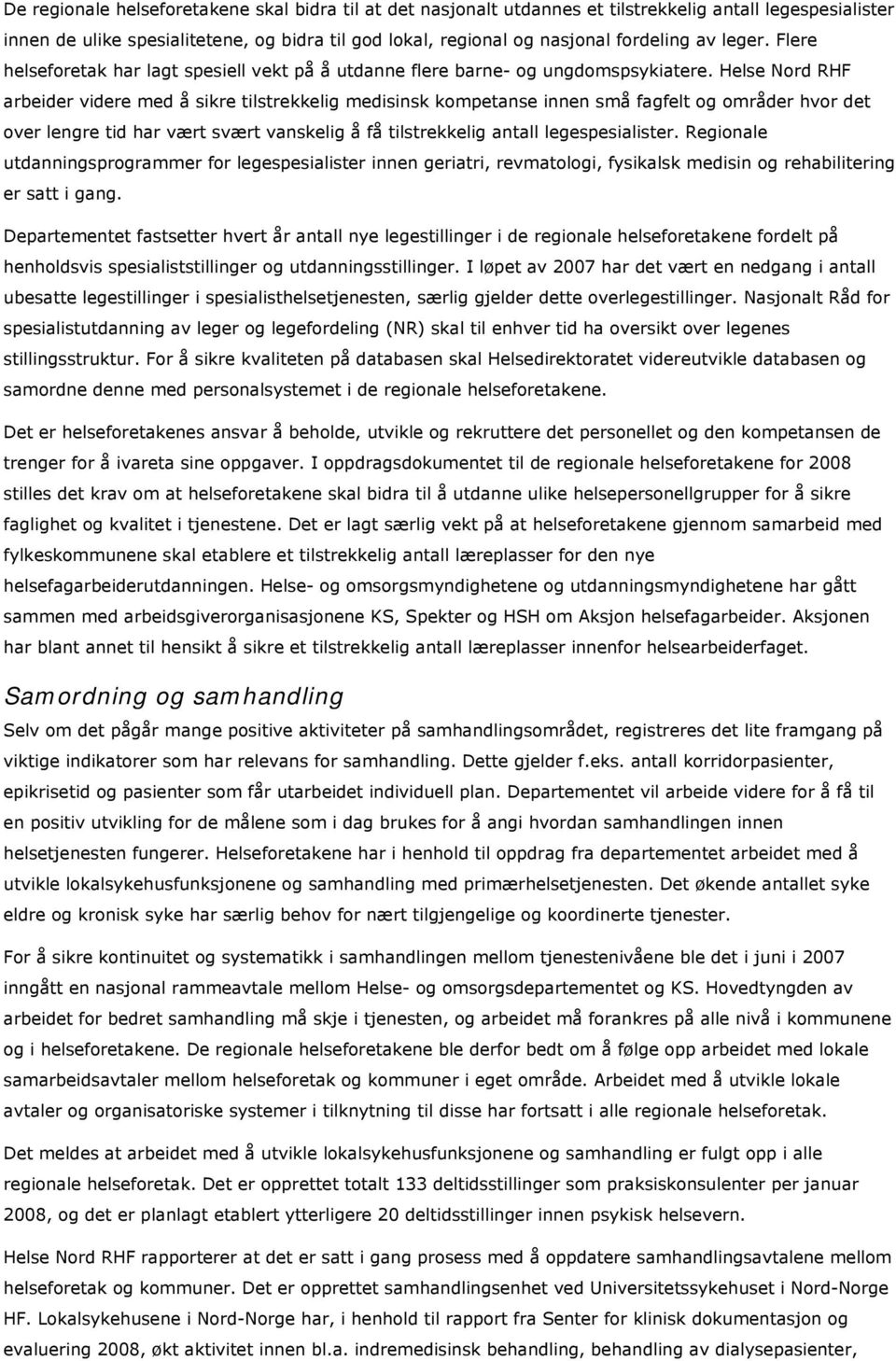 De regionale helseforetakene skal bidra til at det nasjonalt utdannes et tilstrekkelig antall legespesialister innen de ulike spesialitetene, og bidra til god lokal, regional og nasjonal fordeling av leger. Flere helseforetak har lagt spesiell vekt på å utdanne flere barne- og ungdomspsykiatere. Helse Nord RHF arbeider videre med å sikre tilstrekkelig medisinsk kompetanse innen små fagfelt og områder hvor det over lengre tid har vært svært vanskelig å få tilstrekkelig antall legespesialister. Regionale utdanningsprogrammer for legespesialister innen geriatri, revmatologi, fysikalsk medisin og rehabilitering er satt i gang.

Departementet fastsetter hvert år antall nye legestillinger i de regionale helseforetakene fordelt på henholdsvis spesialiststillinger og utdanningsstillinger. I løpet av 2007 har det vært en nedgang i antall ubesatte legestillinger i spesialisthelsetjenesten, særlig gjelder dette overlegestillinger. Nasjonalt Råd for spesialistutdanning av leger og legefordeling (NR) skal til enhver tid ha oversikt over legenes stillingsstruktur. For å sikre kvaliteten på databasen skal Helsedirektoratet videreutvikle databasen og samordne denne med personalsystemet i de regionale helseforetakene.

Det er helseforetakenes ansvar å beholde, utvikle og rekruttere det personellet og den kompetansen de trenger for å ivareta sine oppgaver. I oppdragsdokumentet til de regionale helseforetakene for 2008 stilles det krav om at helseforetakene skal bidra til å utdanne ulike helsepersonellgrupper for å sikre faglighet og kvalitet i tjenestene. Det er lagt særlig vekt på at helseforetakene gjennom samarbeid med fylkeskommunene skal etablere et tilstrekkelig antall læreplasser for den nye helsefagarbeiderutdanningen. Helse- og omsorgsmyndighetene og utdanningsmyndighetene har gått sammen med arbeidsgiverorganisasjonene KS, Spekter og HSH om Aksjon helsefagarbeider. Aksjonen har blant annet til hensikt å sikre et tilstrekkelig antall læreplasser innenfor helsearbeiderfaget.

Samordning og samhandling

Selv om det pågår mange positive aktiviteter på samhandlingsområdet, registreres det lite framgang på viktige indikatorer som har relevans for samhandling. Dette gjelder f.eks. antall korridorpasienter, epikrisetid og pasienter som får utarbeidet individuell plan. Departementet vil arbeide videre for å få til en positiv utvikling for de målene som i dag brukes for å angi hvordan samhandlingen innen helsetjenesten fungerer. Helseforetakene har i henhold til oppdrag fra departementet arbeidet med å utvikle lokalsykehusfunksjonene og samhandling med primærhelsetjenesten. Det økende antallet syke eldre og kronisk syke har særlig behov for nært tilgjengelige og koordinerte tjenester.

For å sikre kontinuitet og systematikk i samhandlingen mellom tjenestenivåene ble det i juni i 2007 inngått en nasjonal rammeavtale mellom Helse- og omsorgsdepartementet og KS. Hovedtyngden av arbeidet for bedret samhandling må skje i tjenesten, og arbeidet må forankres på alle nivå i kommunene og i helseforetakene. De regionale helseforetakene ble derfor bedt om å følge opp arbeidet med lokale samarbeidsavtaler mellom helseforetak og kommuner i eget område. Arbeidet med å utvikle lokale avtaler og organisatoriske systemer i tilknytning til disse har fortsatt i alle regionale helseforetak.

Det meldes at arbeidet med å utvikle lokalsykehusfunksjonene og samhandling er fulgt opp i alle regionale helseforetak. Det er opprettet totalt 133 deltidsstillinger som praksiskonsulenter per januar 2008, og det er planlagt etablert ytterligere 20 deltidsstillinger innen psykisk helsevern.

Helse Nord RHF rapporterer at det er satt i gang prosess med å oppdatere samhandlingsavtalene mellom helseforetak og kommuner. Det er opprettet samhandlingsenhet ved Universitetssykehuset i Nord-Norge HF. Lokalsykehusene i Nord-Norge har, i henhold til rapport fra Senter for klinisk dokumentasjon og evaluering 2008, økt aktivitet innen bl.a. indremedisinsk behandling, behandling av dialysepasienter,